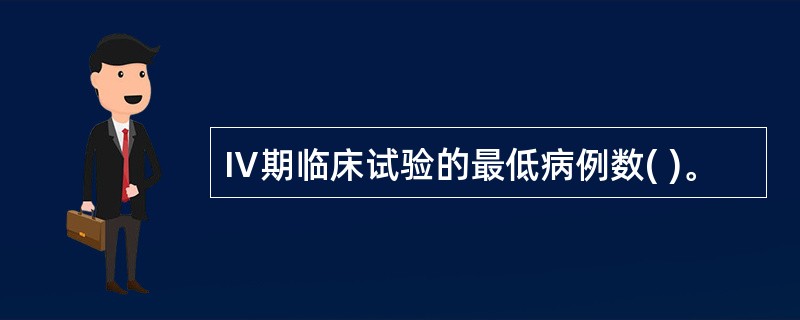 IV期临床试验的最低病例数( )。